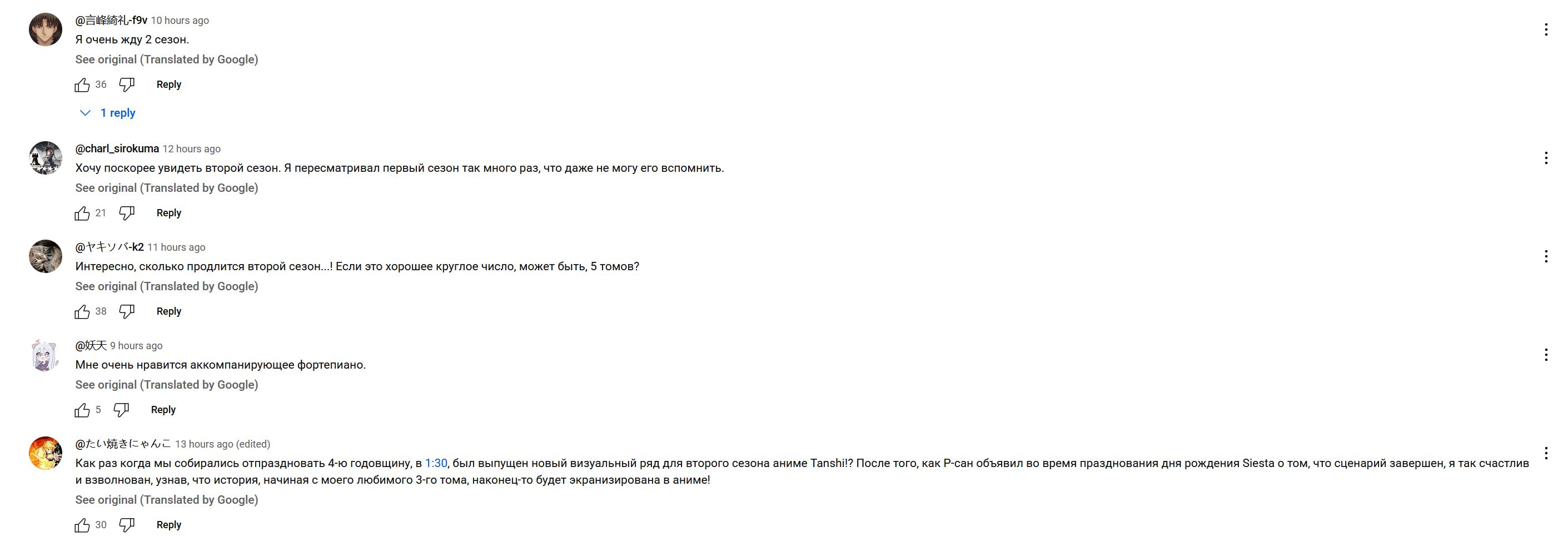 @言峰綺礼-f9v 10 hours ago
Я очень жду 2 сезон.
See original (Translated by Google)
36 Reply
1 reply

@charl_sirokuma 12 hours ago
Хочу поскорее увидеть второй сезон. Я пересматривал первый сезон так много раз, что даже не могу его вспомнить.
See original (Translated by Google)
21 Reply

@ヤキソバ-k2 11 hours ago
Интересно, сколько продлится второй сезон...! Если это хорошее круглое число, может быть, 5 томов?
See original (Translated by Google)
38 Reply

@妖天 9 hours ago
Мне очень нравится аккомпанирующее фортепиано.
See original (Translated by Google)
5 Reply

@たい焼きにゃんこ 13 hours ago (edited)
Как раз когда мы собирались отпраздновать 4-ю годовщину, в 1:30, был выпущен новый визуальный ряд для второго сезона аниме Tanshi!? После того, как P-сан объявил во время празднования дня рождения Siesta о том, что сценарий завершен, я так счастлив и взволнован, узнав, что история, начиная с моего любимого 3-го тома, наконец-то будет экранизирована в аниме!
See original (Translated by Google)
30 Reply